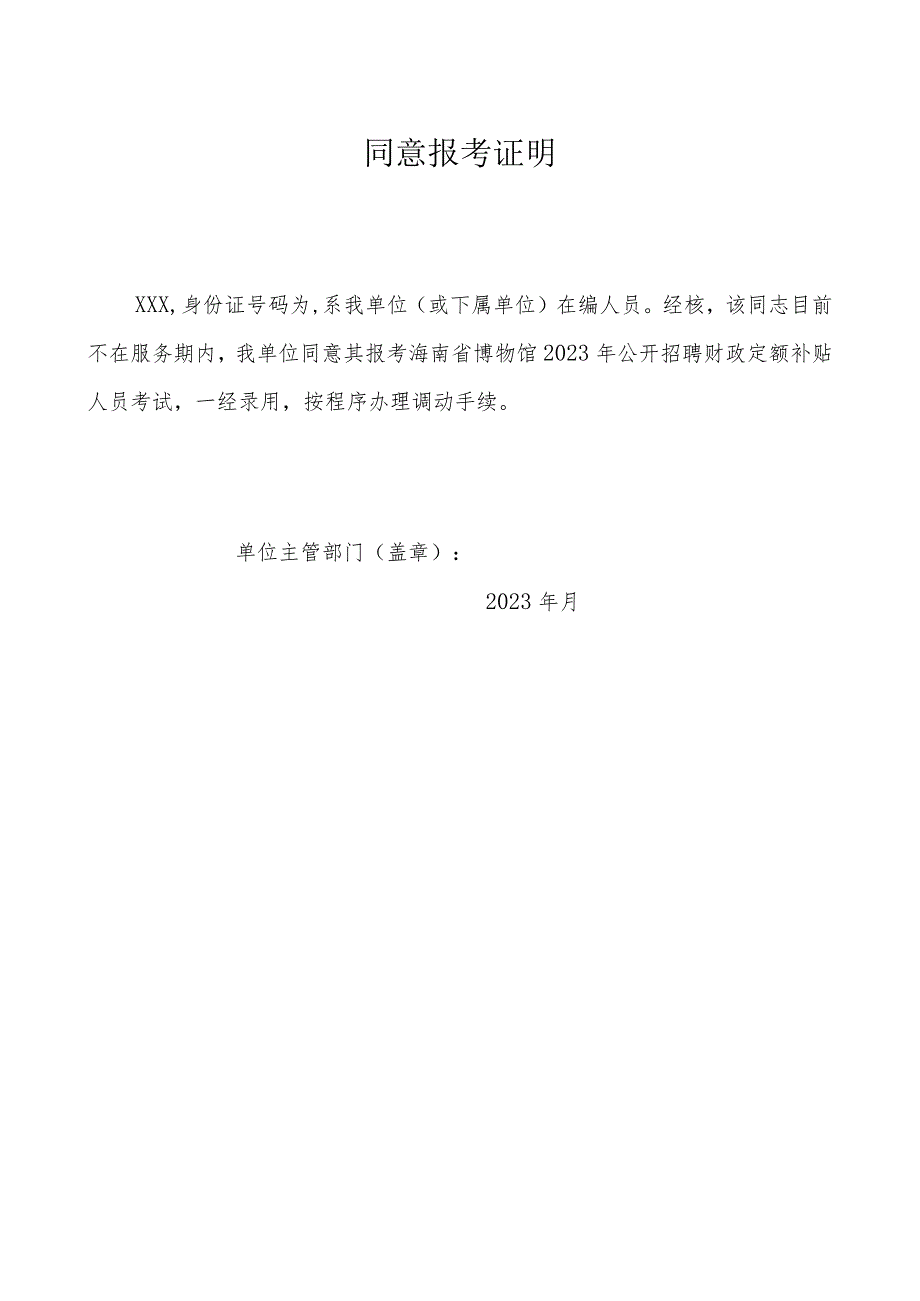 同意报考证明

XXX,身份证号码为,系我单位（或下属单位）在编人员。经核，该同志目前不在服务期内，我单位同意其报考海南省博物馆2023年公开招聘财政定额补贴人员考试，一经录用，按程序办理调动手续。

单位主管部门（盖章）：

2023年月